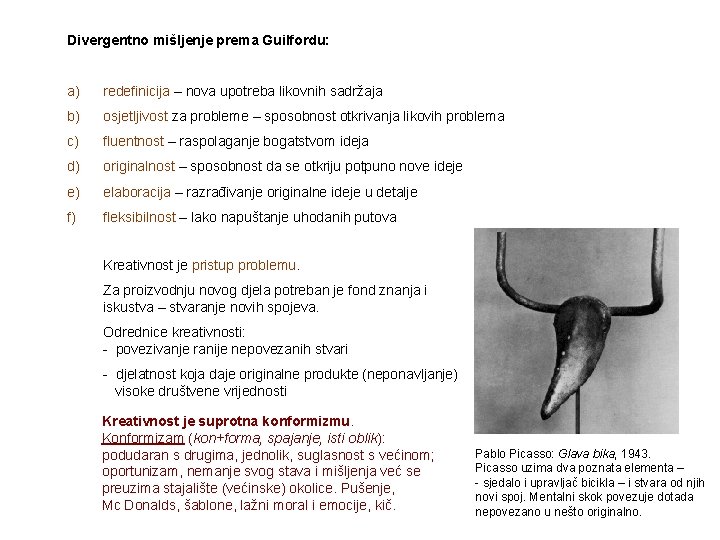 Divergentno mišljenje prema Guilfordu:

a) redefinicija – nova upotreba likovnih sadržaja
b) osjetljivost za probleme – sposobnost otkrivanja likovih problema
c) fluentnost – raspolaganje bogatstvom ideja
d) originalnost – sposobnost da se otkriju potpuno nove ideje
e) elaboracija – razrađivanje originalne ideje u detalje
f) fleksibilnost – lako napuštanje uhodanih putova

Kreativnost je pristup problemu.

Za proizvodnju novog djela potreban je fond znanja i iskustva – stvaranje novih spojeva.

Odrednice kreativnosti:
- povezivanje ranije nepovezanih stvari
- djelatnost koja daje originalne produkte (neponavljanje) visoke društvene vrijednosti

Kreativnost je suprotna konformizmu.
Konformizam (kon+forma, spajanje, isti oblik): podudaran s drugima, jednolik, suglasnost s većinom; oportunizam, nemanje svog stava i mišljenja već se preuzima stajalište (većinske) okolice. Pušenje, Mc Donalds, šablone, lažni moral i emocije, kič.

Pablo Picasso: Glava bika, 1943.
Picasso uzima dva poznata elementa – - sjedalo i upravljač bicikla – i stvara od njih novi spoj. Mentalni skok povezuje dotada nepovezano u nešto originalno.